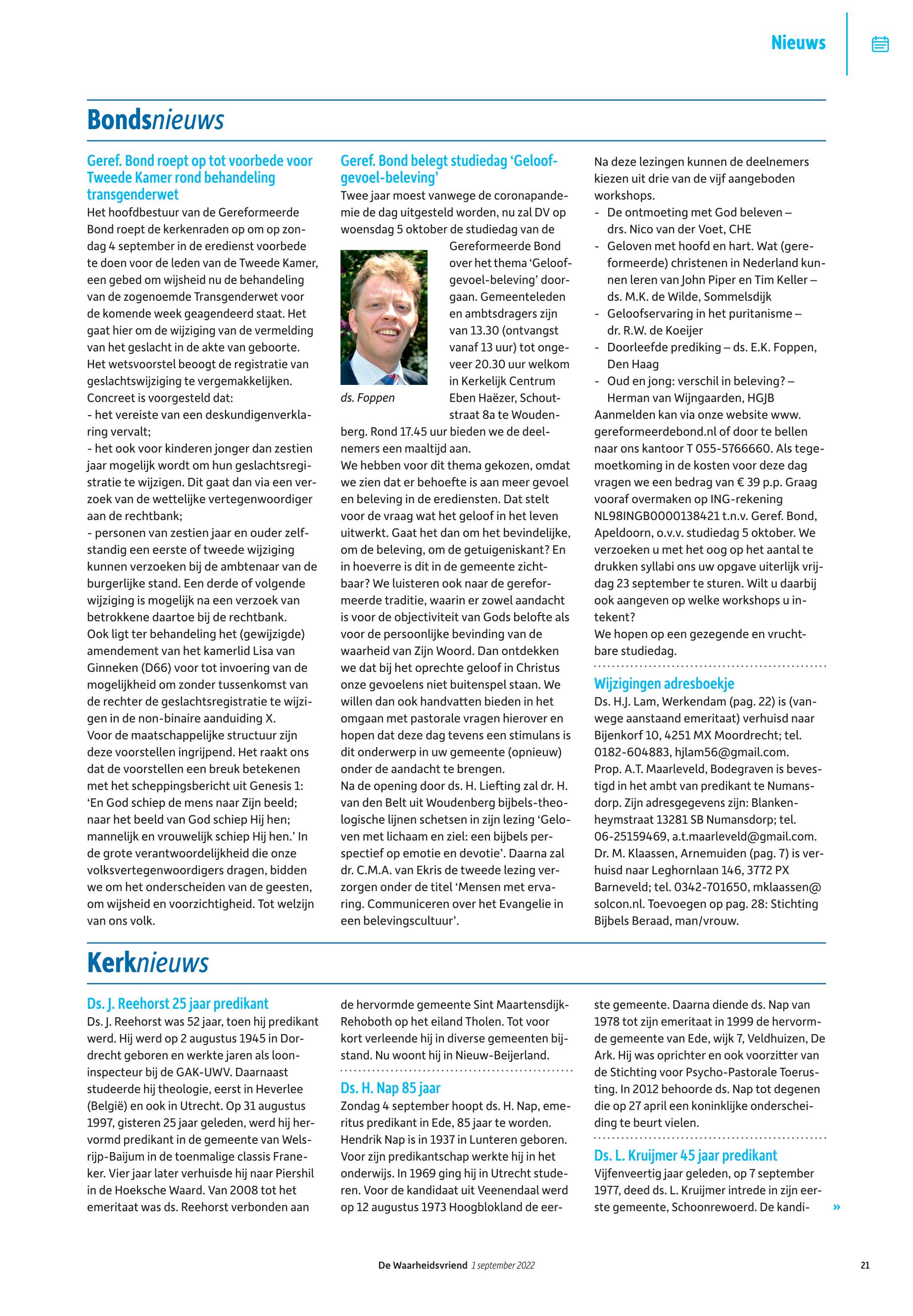 Nieuws

Bondsnieuws

Geref. Bond roept op tot voorbede voor Tweede Kamer rond behandeling transgenderwet
Het hoofdbestuur van de Gereformeerde Bond roept de kerkenraden op om op zondag 4 september in de eredienst voorbede te doen voor de leden van de Tweede Kamer, een gebed om wijsheid nu de behandeling van de zogenoemde Transgenderwet voor de komende week geagendeerd staat. Het gaat hier om de wijziging van de vermelding van het geslacht in de akte van geboorte. Het wetsvoorstel beoogt de registratie van geslachtswijziging te vergemakkelijken.
Concreet is voorgesteld dat:
- het vereiste van een deskundigenverklaring vervalt;
- het ook voor kinderen jonger dan zestien jaar mogelijk wordt om hun geslachtsregistratie te wijzigen. Dit gaat dan via een verzoek van de wettelijke vertegenwoordiger aan de rechtbank;
- personen van zestien jaar en ouder zelfstandig een eerste of tweede wijziging kunnen verzoeken bij de ambtenaar van de burgerlijke stand. Een derde of volgende wijziging is mogelijk na een verzoek van betrokkene daartoe bij de rechtbank.
Ook ligt ter behandeling het (gewijzigde) amendement van het kamerlid Lisa van Ginneken (D66) voor tot invoering van de mogelijkheid om zonder tussenkomst van de rechter de geslachtsregistratie te wijzigen in de non-binaire aanduiding X.
Voor de maatschappelijke structuur zijn deze voorstellen ingrijpend. Het raakt ons dat de voorstellen een breuk betekenen met het scheppingsbericht uit Genesis 1: ‘En God schiep de mens naar Zijn beeld; naar het beeld van God schiep Hij hen; mannelijk en vrouwelijk schiep Hij hen.’ In de grote verantwoordelijkheid die onze volksvertegenwoordigers dragen, bidden we om het onderscheiden van de geesten, om wijsheid en voorzichtigheid. Tot welzijn van ons volk.

Geref. Bond belegt studiedag ‘Geloof-gevoel-beleving’
Twee jaar moest vanwege de coronapandemie de dag uitgesteld worden, nu zal DV op woensdag 5 oktober de studiedag van de Gereformeerde Bond over het thema ‘Geloof-gevoel-beleving’ doorgaan. Gemeenteleden en ambtsdragers zijn van 13.30 (ontvangst vanaf 13 uur) tot ongeveer 20.30 uur welkom in Kerkelijk Centrum Eben Haëzer, Schoutstraat 8a te Woudenberg. Rond 17.45 uur bieden we de deelnemers een maaltijd aan.
ds. Foppen
We hebben voor dit thema gekozen, omdat we zien dat er behoefte is aan meer gevoel en beleving in de erediensten. Dat stelt voor de vraag wat het geloof in het leven uitwerkt. Gaat het dan om het bevindelijke, om de beleving, om de getuigeniskant? En in hoeverre is dit in de gemeente zichtbaar? We luisteren ook naar de gereformeerde traditie, waarin er zowel aandacht is voor de objectiviteit van Gods belofte als voor de persoonlijke bevinding van de waarheid van Zijn Woord. Dan ontdekken we dat bij het oprechte geloof in Christus onze gevoelens niet buitenspel staan. We willen dan ook handvatten bieden in het omgaan met pastorale vragen hierover en hopen dat deze dag tevens een stimulans is dit onderwerp in uw gemeente (opnieuw) onder de aandacht te brengen.
Na de opening door ds. H. Liefting zal dr. H. van den Belt uit Woudenberg bijbels-theologische lijnen schetsen in zijn lezing ‘Geloven met lichaam en ziel: een bijbels perspectief op emotie en devotie’. Daarna zal dr. C.M.A. van Ekris de tweede lezing verzorgen onder de titel ‘Mensen met ervaring. Communiceren over het Evangelie in een belevingscultuur’.
Na deze lezingen kunnen de deelnemers kiezen uit drie van de vijf aangeboden workshops.
- De ontmoeting met God beleven – drs. Nico van der Voet, CHE
- Geloven met hoofd en hart. Wat (gereformeerde) christenen in Nederland kunnen leren van John Piper en Tim Keller – ds. M.K. de Wilde, Sommelsdijk
- Geloofservaring in het puritanisme – dr. R.W. de Koeijer
- Doorleefde prediking – ds. E.K. Foppen, Den Haag
- Oud en jong: verschil in beleving? – Herman van Wijngaarden, HGJB
Aanmelden kan via onze website www.gereformeerdebond.nl of door te bellen naar ons kantoor T 055-5766660. Als tegemoetkoming in de kosten voor deze dag vragen we een bedrag van € 39 p.p. Graag vooraf overmaken op ING-rekening NL98INGB0000138421 t.n.v. Geref. Bond, Apeldoorn, o.v.v. studiedag 5 oktober. We verzoeken u met het oog op het aantal te drukken syllabi ons uw opgave uiterlijk vrijdag 23 september te sturen. Wilt u daarbij ook aangeven op welke workshops u intekent?
We hopen op een gezegende en vruchtbare studiedag.

Wijzigingen adresboekje
Ds. H.J. Lam, Werkendam (pag. 22) is (vanwege aanstaand emeritaat) verhuisd naar Bijenkorf 10, 4251 MX Moordrecht; tel. 0182-604883, hjlam56@gmail.com.
Prop. A.T. Maarleveld, Bodegraven is bevestigd in het ambt van predikant te Numansdorp. Zijn adresgegevens zijn: Blankenheymstraat 13281 SB Numansdorp; tel. 06-25159469, a.t.maarleveld@gmail.com.
Dr. M. Klaassen, Arnemuiden (pag. 7) is verhuisd naar Leghornlaan 146, 3772 PX Barneveld; tel. 0342-701650, mklaassen@solcon.nl. Toevoegen op pag. 28: Stichting Bijbels Beraad, man/vrouw.

Kerknieuws

Ds. J. Reehorst 25 jaar predikant
Ds. J. Reehorst was 52 jaar, toen hij predikant werd. Hij werd op 2 augustus 1945 in Dordrecht geboren en werkte jaren als looninspecteur bij de GAK-UWV. Daarnaast studeerde hij theologie, eerst in Heverlee (België) en ook in Utrecht. Op 31 augustus 1997, gisteren 25 jaar geleden, werd hij hervormd predikant in de gemeente van Welsrijp-Baijum in de toenmalige classis Franeker. Vier jaar later verhuisde hij naar Piershil in de Hoeksche Waard. Van 2008 tot het emeritaat was ds. Reehorst verbonden aan de hervormde gemeente Sint Maartensdijk-Rehoboth op het eiland Tholen. Tot voor kort verleende hij in diverse gemeenten bijstand. Nu woont hij in Nieuw-Beijerland.

Ds. H. Nap 85 jaar
Zondag 4 september hoopt ds. H. Nap, emeritus predikant in Ede, 85 jaar te worden. Hendrik Nap is in 1937 in Lunteren geboren. Voor zijn predikantschap werkte hij in het onderwijs. In 1969 ging hij in Utrecht studeren. Voor de kandidaat uit Veenendaal werd op 12 augustus 1973 Hoogblokland de eerste gemeente. Daarna diende ds. Nap van 1978 tot zijn emeritaat in 1999 de hervormde gemeente van Ede, wijk 7, Veldhuizen, De Ark. Hij was oprichter en ook voorzitter van de Stichting voor Psycho-Pastorale Toerusting. In 2012 behoorde ds. Nap tot degenen die op 27 april een koninklijke onderscheiding te beurt vielen.

Ds. L. Kruijmer 45 jaar predikant
Vijfenveertig jaar geleden, op 7 september 1977, deed ds. L. Kruijmer intrede in zijn eerste gemeente, Schoonrewoerd. De kandi- »

De Waarheidsvriend 1 september 2022 21